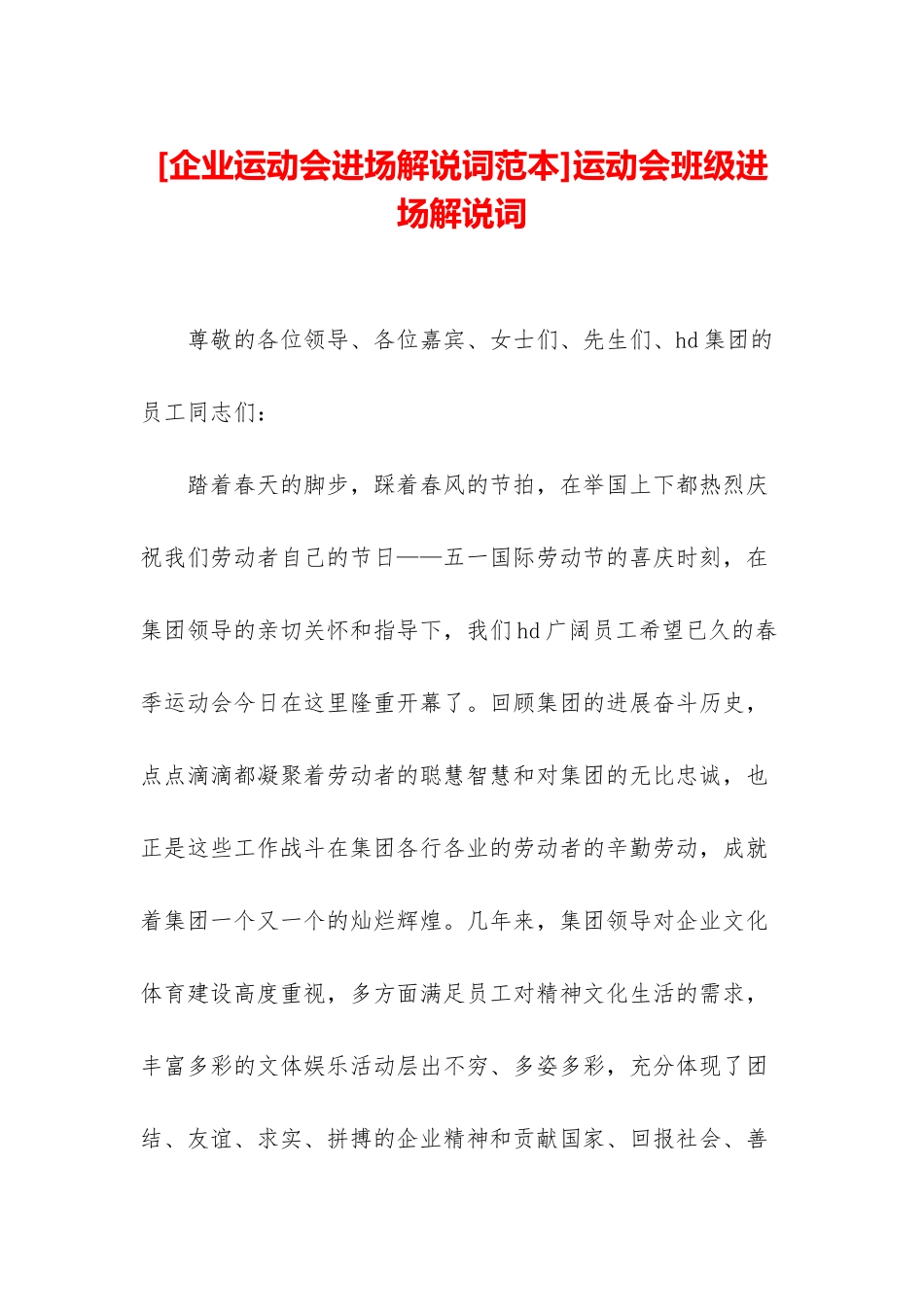 [企业运动会进场解说词范本]运动会班级进场解说词

尊敬的各位领导、各位嘉宾、女士们、先生们、hd集团的员工同志们：

踏着春天的脚步，踩着春风的节拍，在举国上下都热烈庆祝我们劳动者自己的节日——五一国际劳动节的喜庆时刻，在集团领导的亲切关怀和指导下，我们hd广阔员工希望已久的春季运动会今日在这里隆重开幕了。回顾集团的进展奋斗历史，点点滴滴都凝聚着劳动者的聪慧智慧和对集团的无比忠诚，也正是这些工作战斗在集团各行各业的劳动者的辛勤劳动，成就着集团一个又一个的灿烂辉煌。几年来，集团领导对企业文化体育建设高度重视，多方面满足员工对精神文化生活的需求，丰富多彩的文体娱乐活动层出不穷、多姿多彩，充分体现了团结、友谊、求实、拼搏的企业精神和贡献国家、回报社会、善